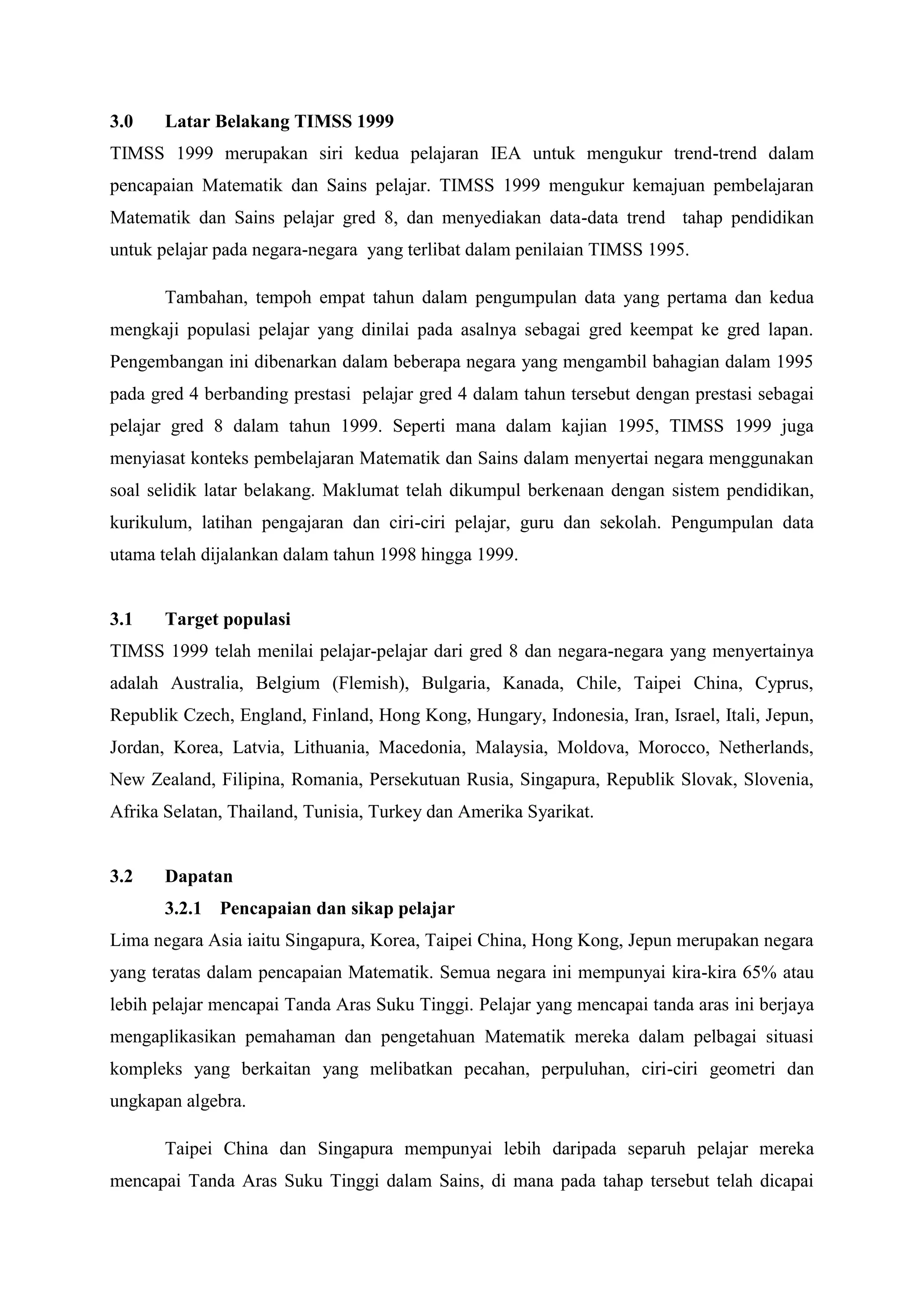 3.0 Latar Belakang TIMSS 1999

TIMSS 1999 merupakan siri kedua pelajaran IEA untuk mengukur trend-trend dalam pencapaian Matematik dan Sains pelajar. TIMSS 1999 mengukur kemajuan pembelajaran Matematik dan Sains pelajar gred 8, dan menyediakan data-data trend tahap pendidikan untuk pelajar pada negara-negara yang terlibat dalam penilaian TIMSS 1995.

Tambahan, tempoh empat tahun dalam pengumpulan data yang pertama dan kedua mengkaji populasi pelajar yang dinilai pada asalnya sebagai gred keempat ke gred lapan. Pengembangan ini dibenarkan dalam beberapa negara yang mengambil bahagian dalam 1995 pada gred 4 berbanding prestasi pelajar gred 4 dalam tahun tersebut dengan prestasi sebagai pelajar gred 8 dalam tahun 1999. Seperti mana dalam kajian 1995, TIMSS 1999 juga menyiasat konteks pembelajaran Matematik dan Sains dalam menyertai negara menggunakan soal selidik latar belakang. Maklumat telah dikumpul berkenaan dengan sistem pendidikan, kurikulum, latihan pengajaran dan ciri-ciri pelajar, guru dan sekolah. Pengumpulan data utama telah dijalankan dalam tahun 1998 hingga 1999.

3.1 Target populasi

TIMSS 1999 telah menilai pelajar-pelajar dari gred 8 dan negara-negara yang menyertainya adalah Australia, Belgium (Flemish), Bulgaria, Kanada, Chile, Taipei China, Cyprus, Republik Czech, England, Finland, Hong Kong, Hungary, Indonesia, Iran, Israel, Itali, Jepun, Jordan, Korea, Latvia, Lithuania, Macedonia, Malaysia, Moldova, Morocco, Netherlands, New Zealand, Filipina, Romania, Persekutuan Rusia, Singapura, Republik Slovak, Slovenia, Afrika Selatan, Thailand, Tunisia, Turkey dan Amerika Syarikat.

3.2 Dapatan

3.2.1 Pencapaian dan sikap pelajar

Lima negara Asia iaitu Singapura, Korea, Taipei China, Hong Kong, Jepun merupakan negara yang teratas dalam pencapaian Matematik. Semua negara ini mempunyai kira-kira 65% atau lebih pelajar mencapai Tanda Aras Suku Tinggi. Pelajar yang mencapai tanda aras ini berjaya mengaplikasikan pemahaman dan pengetahuan Matematik mereka dalam pelbagai situasi kompleks yang berkaitan yang melibatkan pecahan, perpuluhan, ciri-ciri geometri dan ungkapan algebra.

Taipei China dan Singapura mempunyai lebih daripada separuh pelajar mereka mencapai Tanda Aras Suku Tinggi dalam Sains, di mana pada tahap tersebut telah dicapai